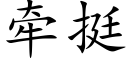 牵挺